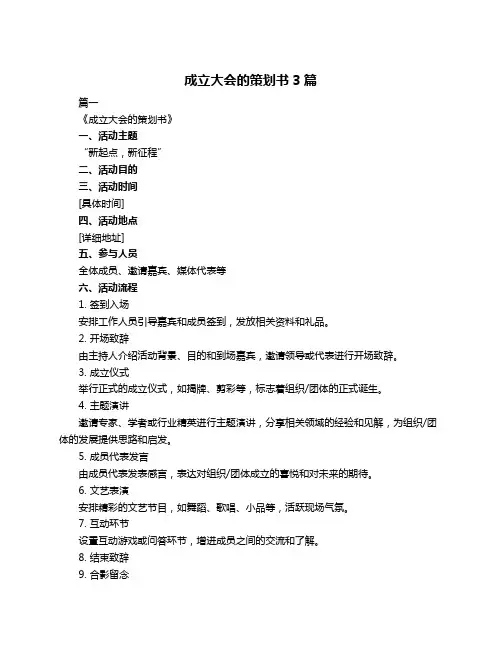 成立大会的策划书 3 篇

篇一

《成立大会的策划书》

一、活动主题

“新起点，新征程”

二、活动目的

三、活动时间

[具体时间]

四、活动地点

[详细地址]

五、参与人员

全体成员、邀请嘉宾、媒体代表等

六、活动流程

1. 签到入场

安排工作人员引导嘉宾和成员签到，发放相关资料和礼品。

2. 开场致辞

由主持人介绍活动背景、目的和到场嘉宾，邀请领导或代表进行开场致辞。

3. 成立仪式

举行正式的成立仪式，如揭牌、剪彩等，标志着组织/团体的正式诞生。

4. 主题演讲

邀请专家、学者或行业精英进行主题演讲，分享相关领域的经验和见解，为组织/团体的发展提供思路和启发。

5. 成员代表发言

由成员代表发表感言，表达对组织/团体成立的喜悦和对未来的期待。

6. 文艺表演

安排精彩的文艺节目，如舞蹈、歌唱、小品等，活跃现场气氛。

7. 互动环节

设置互动游戏或问答环节，增进成员之间的交流和了解。

8. 结束致辞

9. 合影留念